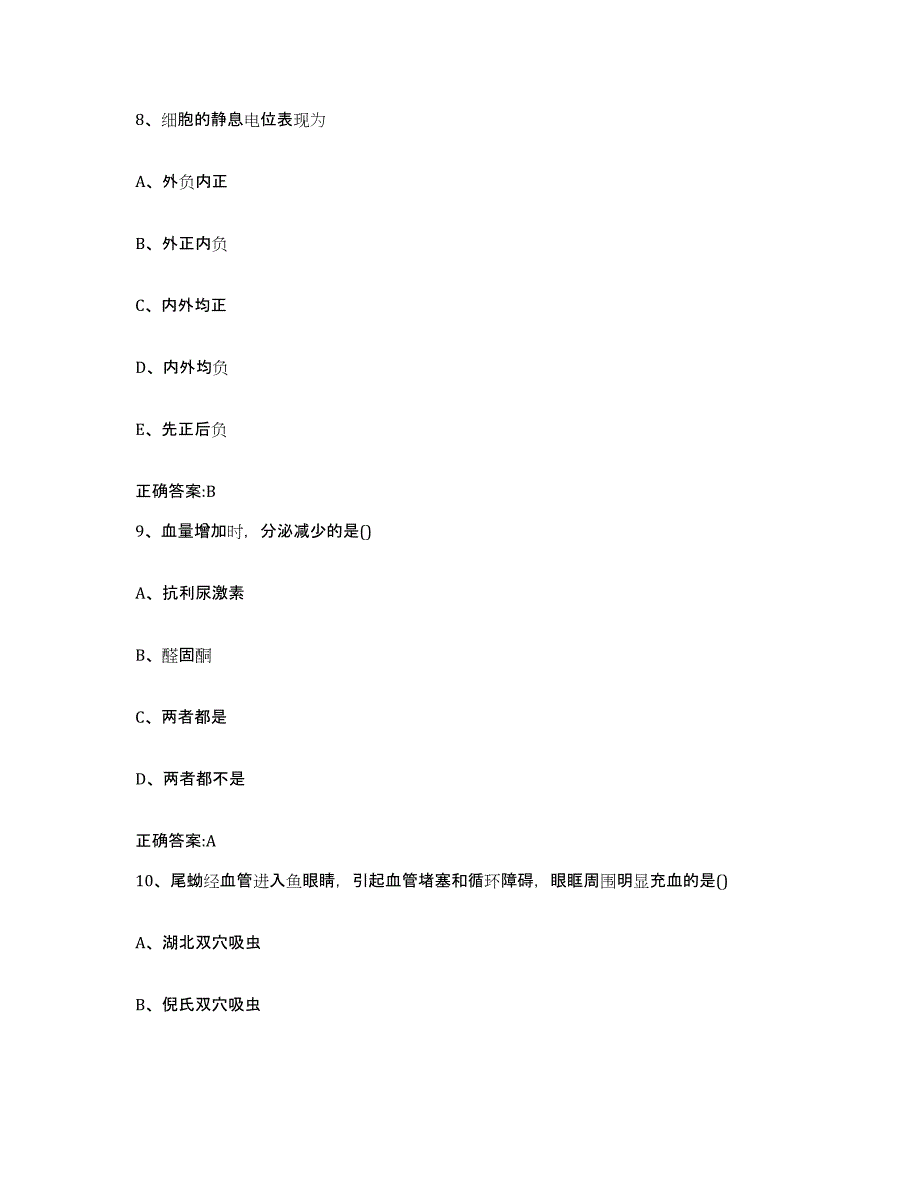 8、细胞的静息电位表现为

A、外负内正

B、外正内负

C、内外均正

D、内外均负

E、先正后负

正确答案:B

9、血量增加时，分泌减少的是()

A、抗利尿激素

B、醛固酮

C、两者都是

D、两者都不是

正确答案:A

10、尾蚴经血管进入鱼眼睛，引起血管堵塞和循环障碍，眼眶周围明显充血的是()

A、湖北双穴吸虫

B、倪氏双穴吸虫